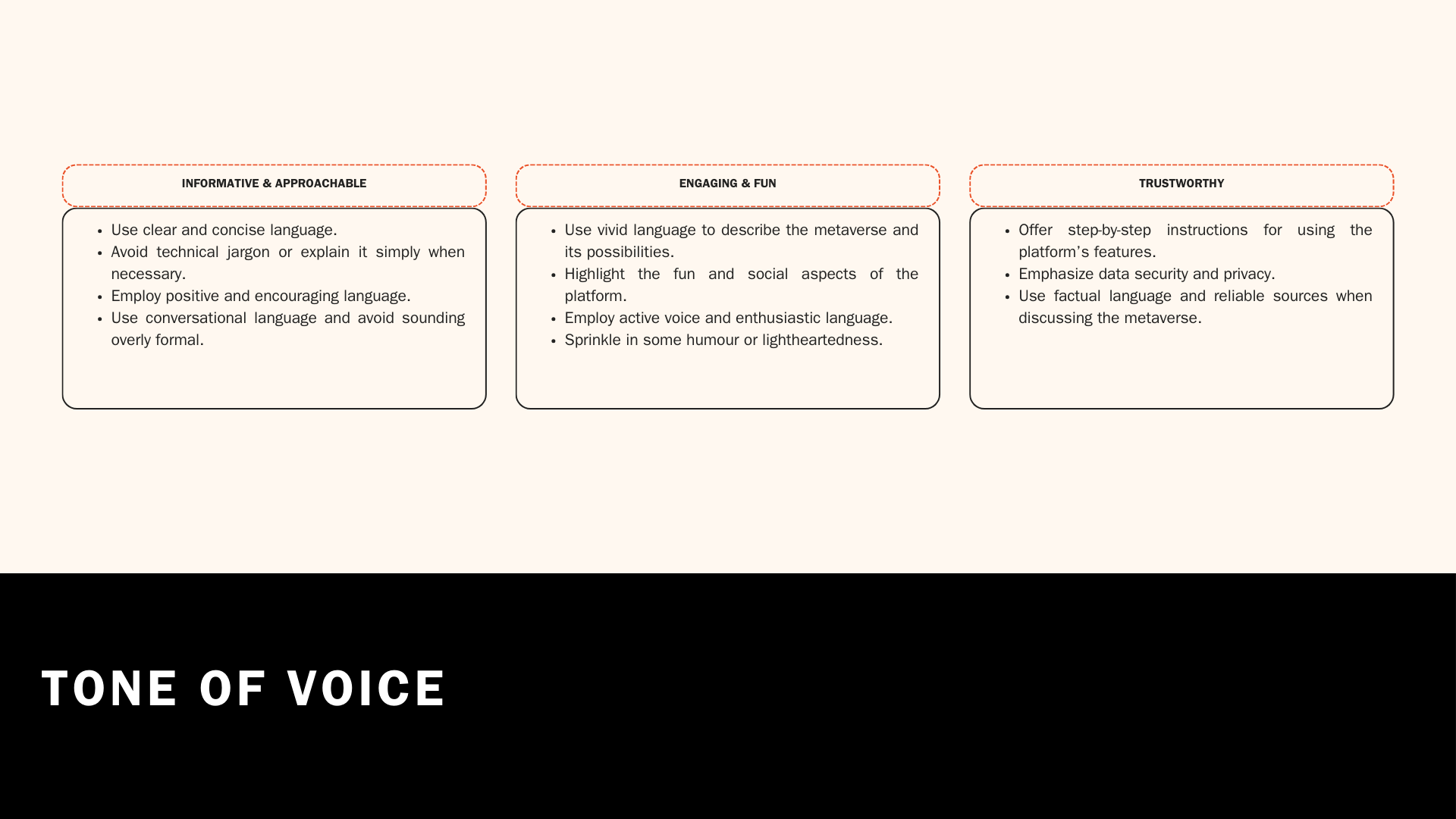 INFORMATIVE & APPROACHABLE

• Use clear and concise language.
• Avoid technical jargon or explain it simply when necessary.
• Employ positive and encouraging language.
• Use conversational language and avoid sounding overly formal.

ENGAGING & FUN

• Use vivid language to describe the metaverse and its possibilities.
• Highlight the fun and social aspects of the platform.
• Employ active voice and enthusiastic language.
• Sprinkle in some humour or lightheartedness.

TRUSTWORTHY

• Offer step-by-step instructions for using the platform's features.
• Emphasize data security and privacy.
• Use factual language and reliable sources when discussing the metaverse.

TONE OF VOICE